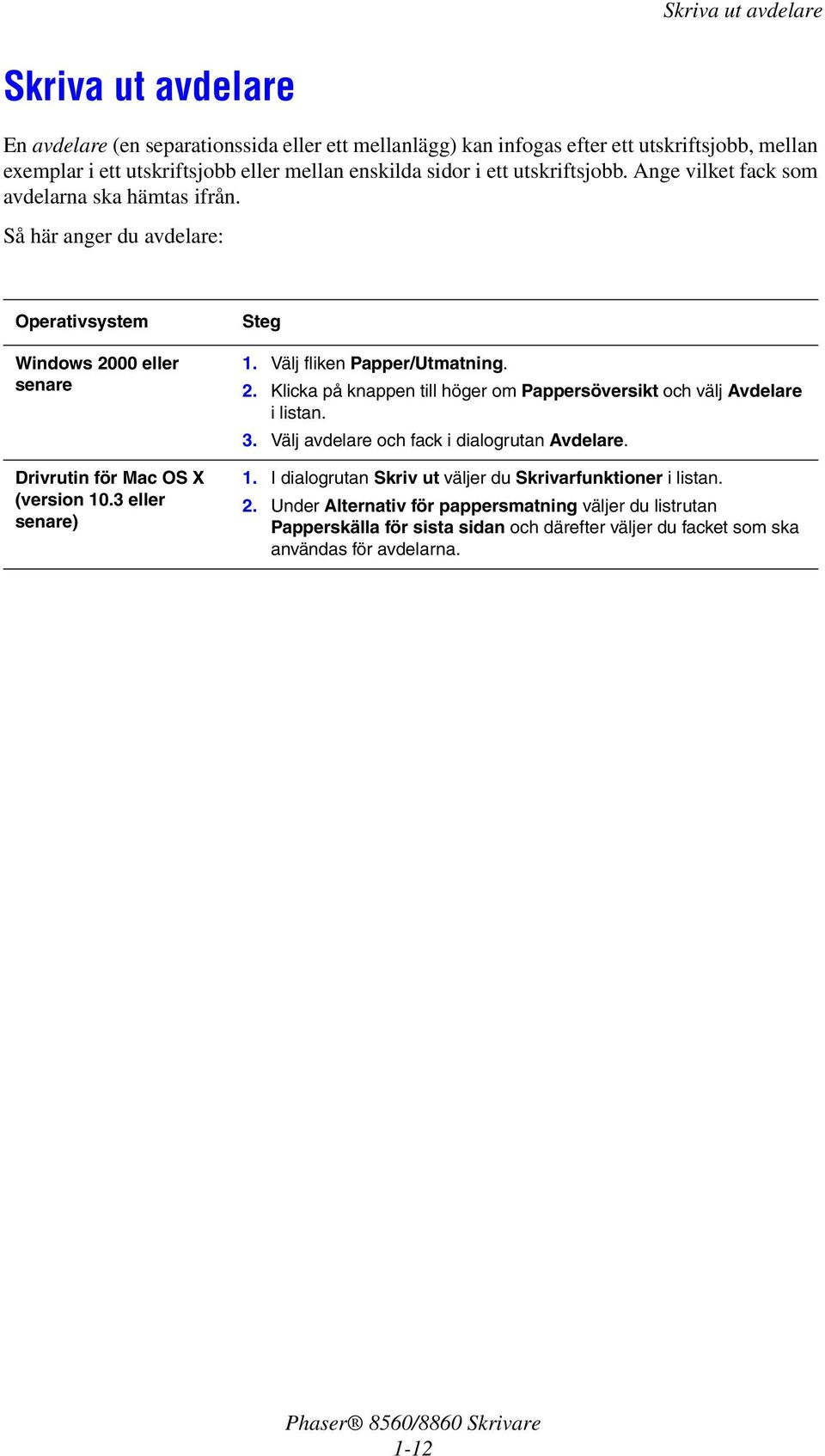 Skriva ut avdelare

Skriva ut avdelare

En avdelare (en separationssida eller ett mellanlägg) kan infogas efter ett utskriftsjobb, mellan exemplar i ett utskriftsjobb eller mellan enskilda sidor i ett utskriftsjobb. Ange vilket fack som avdelarna ska hämtas ifrån.

Så här anger du avdelare:

| Operativsystem | Steg |
|---|---|
| Windows 2000 eller senare | 1. Välj fliken Papper/Utmatning. 2. Klicka på knappen till höger om Pappersöversikt och välj Avdelare i listan. 3. Välj avdelare och fack i dialogrutan Avdelare. |
| Drivrutin för Mac OS X (version 10.3 eller senare) | 1. I dialogrutan Skriv ut väljer du Skrivarfunktioner i listan. 2. Under Alternativ för pappersmatning väljer du listrutan Papperskälla för sista sidan och därefter väljer du facket som ska användas för avdelarna. |

Phaser® 8560/8860 Skrivare
1-12